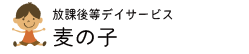 放課後等デイサービス
麦の子